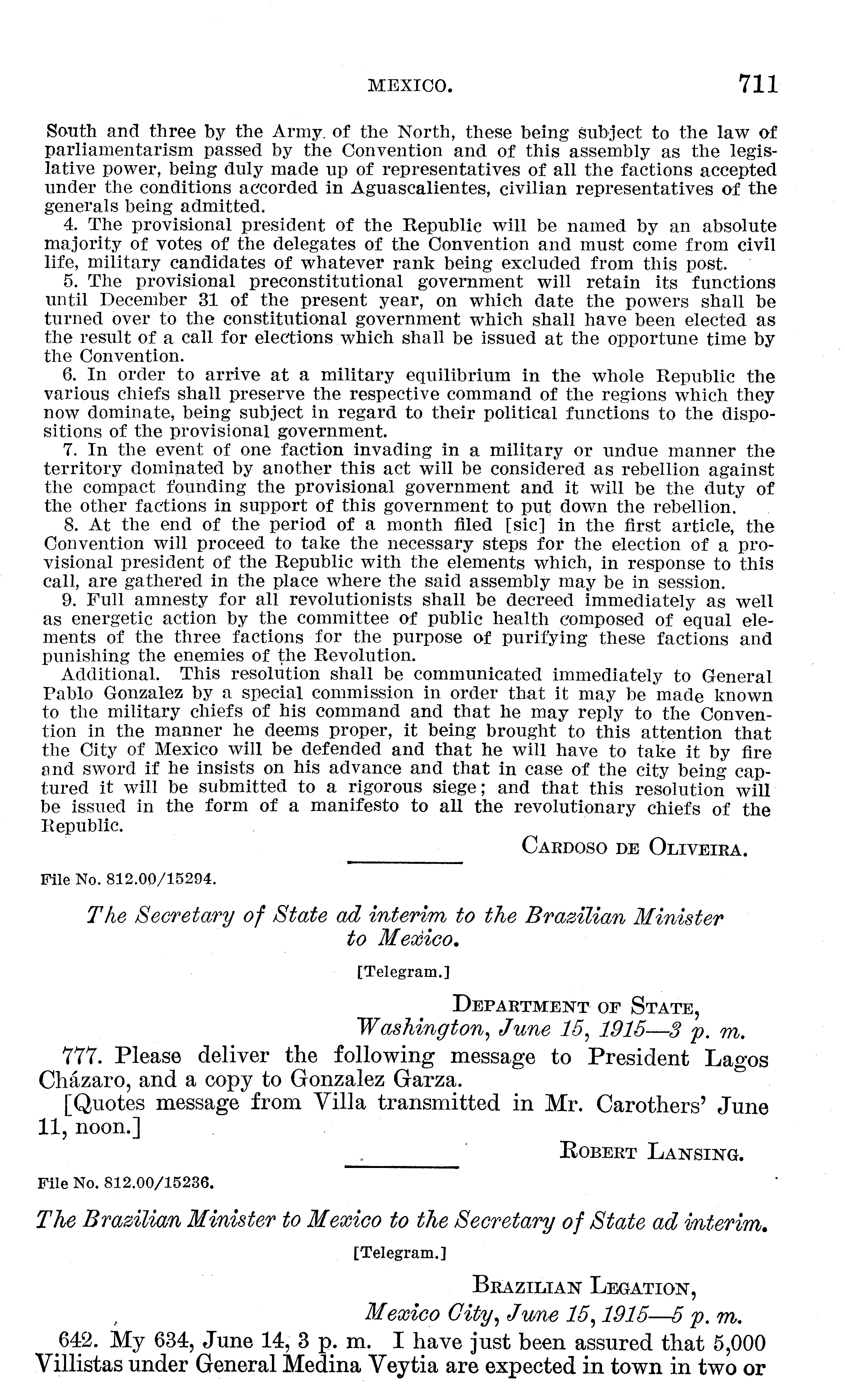 MEXICO. 711

South and three by the Army of the North, these being subject to the law of parliamentarism passed by the Convention and of this assembly as the legislative power, being duly made up of representatives of all the factions accepted under the conditions accorded in Aguascalientes, civilian representatives of the generals being admitted.

4. The provisional president of the Republic will be named by an absolute majority of votes of the delegates of the Convention and must come from civil life, military candidates of whatever rank being excluded from this post.

5. The provisional preconstitutional government will retain its functions until December 31 of the present year, on which date the powers shall be turned over to the constitutional government which shall have been elected as the result of a call for elections which shall be issued at the opportune time by the Convention.

6. In order to arrive at a military equilibrium in the whole Republic the various chiefs shall preserve the respective command of the regions which they now dominate, being subject in regard to their political functions to the dispositions of the provisional government.

7. In the event of one faction invading in a military or undue manner the territory dominated by another this act will be considered as rebellion against the compact founding the provisional government and it will be the duty of the other factions in support of this government to put down the rebellion.

8. At the end of the period of a month filed [sic] in the first article, the Convention will proceed to take the necessary steps for the election of a provisional president of the Republic with the elements which, in response to this call, are gathered in the place where the said assembly may be in session.

9. Full amnesty for all revolutionists shall be decreed immediately as well as energetic action by the committee of public health composed of equal elements of the three factions for the purpose of purifying these factions and punishing the enemies of the Revolution.

Additional. This resolution shall be communicated immediately to General Pablo Gonzalez by a special commission in order that it may be made known to the military chiefs of his command and that he may reply to the Convention in the manner he deems proper, it being brought to this attention that the City of Mexico will be defended and that he will have to take it by fire and sword if he insists on his advance and that in case of the city being captured it will be submitted to a rigorous siege; and that this resolution will be issued in the form of a manifesto to all the revolutionary chiefs of the Republic.

CARDOSO DE OLIVEIRA.

File No. 812.00/15294.

The Secretary of State ad interim to the Brazilian Minister to Mexico.

[Telegram.]

DEPARTMENT OF STATE,
Washington, June 15, 1915—3 p. m.

777. Please deliver the following message to President Lagos Cházaro, and a copy to Gonzalez Garza.

[Quotes message from Villa transmitted in Mr. Carothers' June 11, noon.]

ROBERT LANSING.

File No. 812.00/15236.

The Brazilian Minister to Mexico to the Secretary of State ad interim.

[Telegram.]

BRAZILIAN LEGATION,
Mexico City, June 15, 1915—5 p. m.

642. My 634, June 14, 3 p. m. I have just been assured that 5,000 Villistas under General Medina Veytia are expected in town in two or